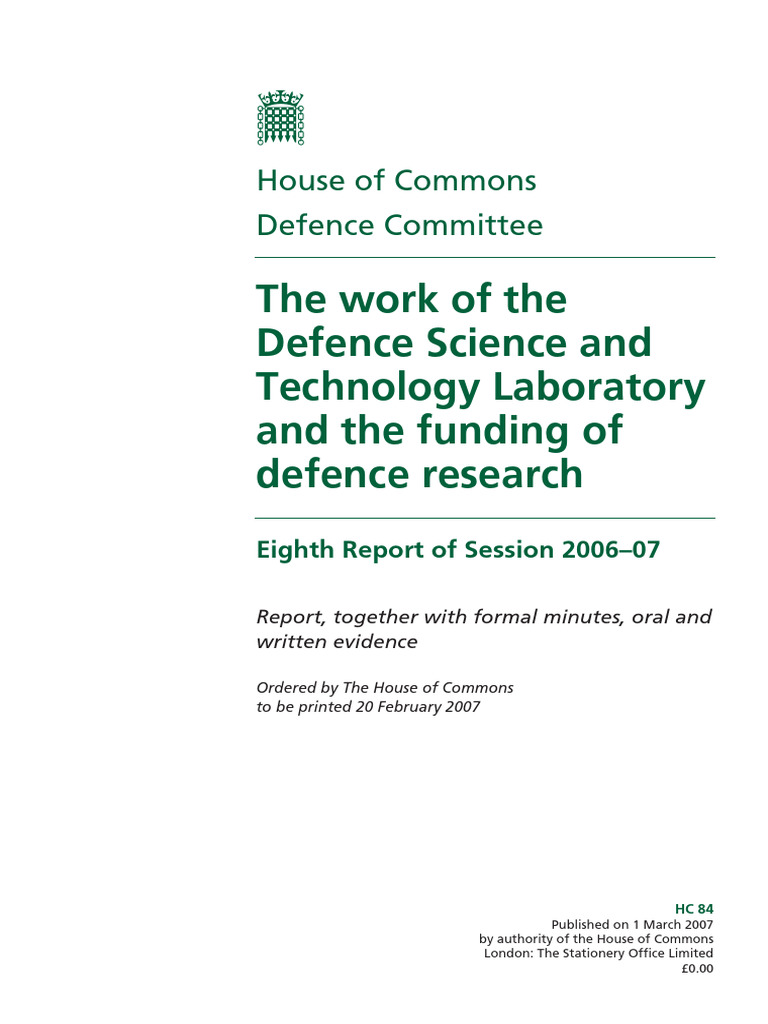 House of Commons
Defence Committee

The work of the Defence Science and Technology Laboratory and the funding of defence research

Eighth Report of Session 2006–07

Report, together with formal minutes, oral and written evidence

Ordered by The House of Commons to be printed 20 February 2007

HC 84
Published on 1 March 2007
by authority of the House of Commons
London: The Stationery Office Limited
£0.00